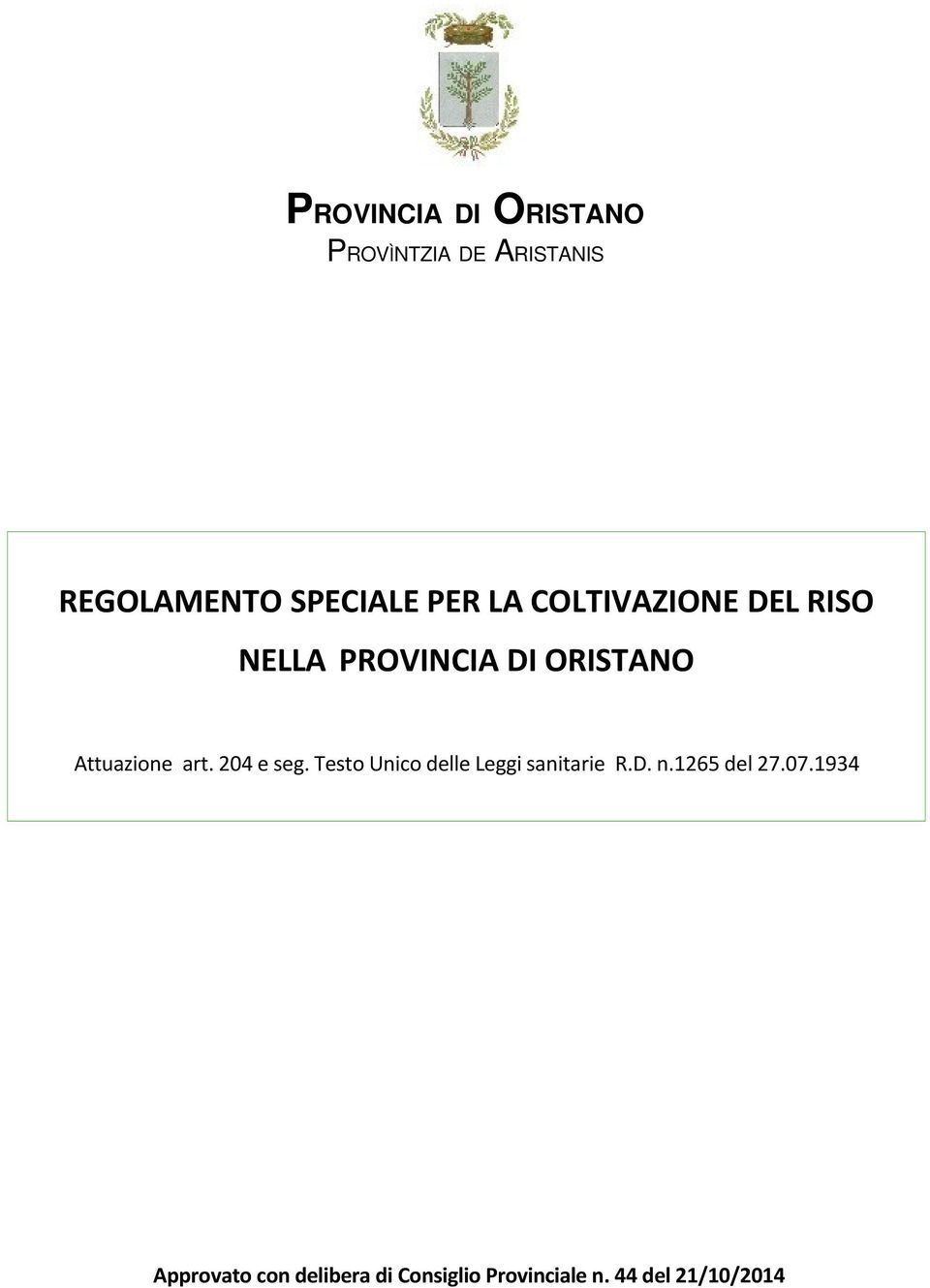 PROVINCIA DI ORISTANO
PROVÌNTZIA DE ARISTANIS

REGOLAMENTO SPECIALE PER LA COLTIVAZIONE DEL RISO NELLA PROVINCIA DI ORISTANO

Attuazione art. 204 e seg. Testo Unico delle Leggi sanitarie R.D. n.1265 del 27.07.1934

Approvato con delibera di Consiglio Provinciale n. 44 del 21/10/2014